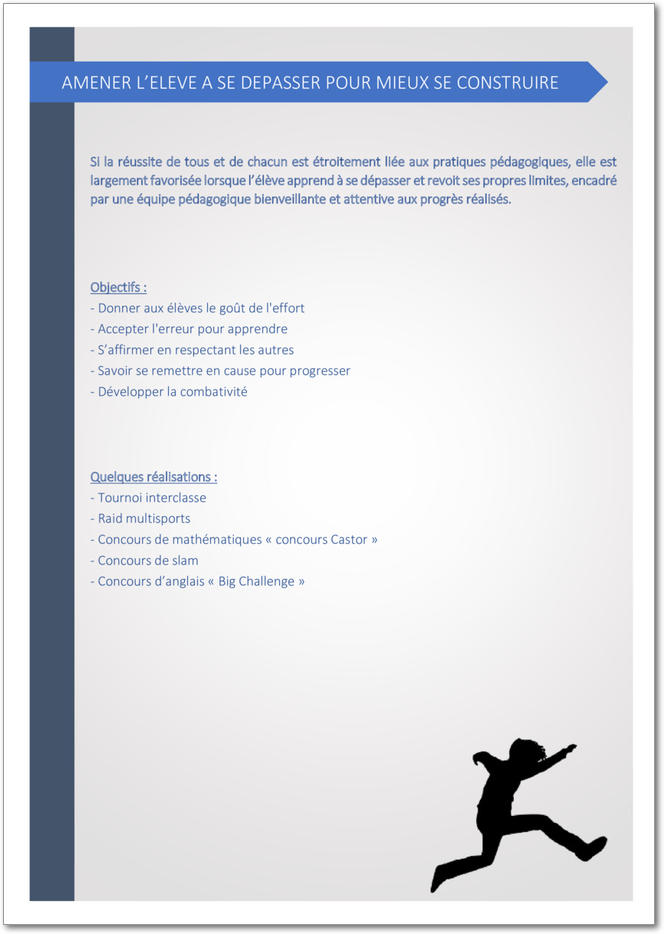 AMENER L'ELEVE A SE DEPASSER POUR MIEUX SE CONSTRUIRE

Si la réussite de tous et de chacun est étroitement liée aux pratiques pédagogiques, elle est largement favorisée lorsque l'élève apprend à se dépasser et revoit ses propres limites, encadré par une équipe pédagogique bienveillante et attentive aux progrès réalisés.

Objectifs :
- Donner aux élèves le goût de l'effort
- Accepter l'erreur pour apprendre
- S'affirmer en respectant les autres
- Savoir se remettre en cause pour progresser
- Développer la combativité

Quelques réalisations :
- Tournoi interclasse
- Raid multisports
- Concours de mathématiques « concours Castor »
- Concours de slam
- Concours d'anglais « Big Challenge »